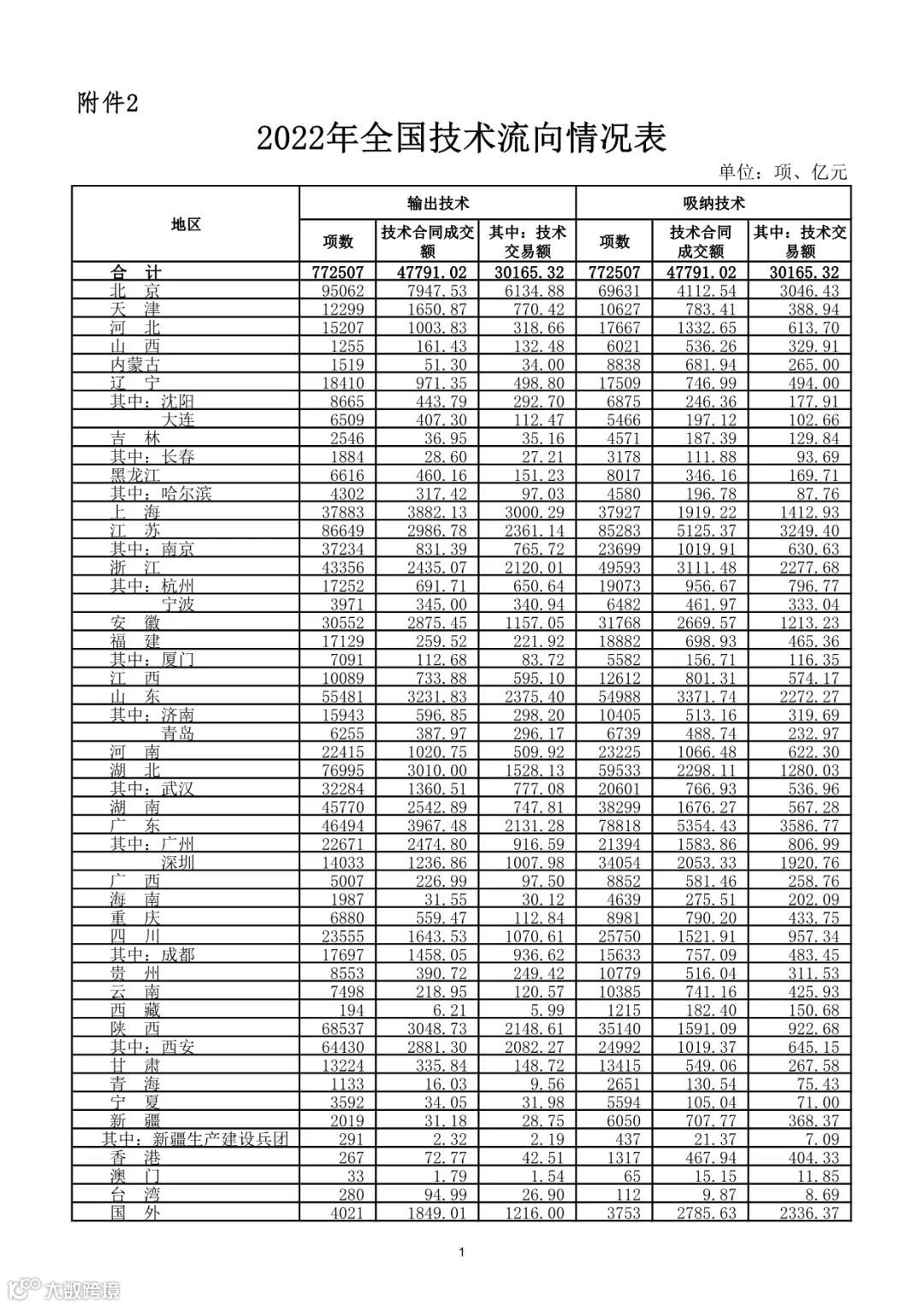 附件2

2022年全国技术流向情况表

单位：项、亿元

| 地区 | 输出技术 项数 | 输出技术 技术合同成交额 | 输出技术 其中：技术交易额 | 吸纳技术 项数 | 吸纳技术 技术合同成交额 | 吸纳技术 其中：技术交易额 |
|---|---|---|---|---|---|---|
| 合 计 | 772507 | 47791.02 | 30165.32 | 772507 | 47791.02 | 30165.32 |
| 北 京 | 95062 | 7947.53 | 6134.88 | 69631 | 4112.54 | 3046.43 |
| 天 津 | 12299 | 1650.87 | 770.42 | 10627 | 783.41 | 388.94 |
| 河 北 | 15207 | 1003.83 | 318.66 | 17667 | 1332.65 | 613.70 |
| 山 西 | 1255 | 161.43 | 132.48 | 6021 | 536.26 | 329.91 |
| 内蒙古 | 1519 | 51.30 | 34.00 | 8838 | 681.94 | 265.00 |
| 辽 宁 | 18410 | 971.35 | 498.80 | 17509 | 746.99 | 494.00 |
| 其中：沈阳 | 8665 | 443.79 | 292.70 | 6875 | 246.36 | 177.91 |
| 大连 | 6509 | 407.30 | 112.47 | 5466 | 197.12 | 102.66 |
| 吉 林 | 2546 | 36.95 | 35.16 | 4571 | 187.39 | 129.84 |
| 其中：长春 | 1884 | 28.60 | 27.21 | 3178 | 111.88 | 93.69 |
| 黑龙江 | 6616 | 460.16 | 151.23 | 8017 | 346.16 | 169.71 |
| 其中：哈尔滨 | 4302 | 317.42 | 97.03 | 4580 | 196.78 | 87.76 |
| 上 海 | 37883 | 3882.13 | 3000.29 | 37927 | 1919.22 | 1412.93 |
| 江 苏 | 86649 | 2986.78 | 2361.14 | 85283 | 5125.37 | 3249.40 |
| 其中：南京 | 37234 | 831.39 | 765.72 | 23699 | 1019.91 | 630.63 |
| 浙 江 | 43356 | 2435.07 | 2120.01 | 49593 | 3111.48 | 2277.68 |
| 其中：杭州 | 17252 | 691.71 | 650.64 | 19073 | 956.67 | 796.77 |
| 宁波 | 3971 | 345.00 | 340.94 | 6482 | 461.97 | 333.04 |
| 安 徽 | 30552 | 2875.45 | 1157.05 | 31768 | 2669.57 | 1213.23 |
| 福 建 | 17129 | 259.52 | 221.92 | 18882 | 698.93 | 465.36 |
| 其中：厦门 | 7091 | 112.68 | 83.72 | 5582 | 156.71 | 116.35 |
| 江 西 | 10089 | 733.88 | 595.10 | 12612 | 801.31 | 574.17 |
| 山 东 | 55481 | 3231.83 | 2375.40 | 54988 | 3371.74 | 2272.27 |
| 其中：济南 | 15943 | 596.85 | 298.20 | 10405 | 513.16 | 319.69 |
| 青岛 | 6255 | 387.97 | 296.17 | 6739 | 488.74 | 232.97 |
| 河 南 | 22415 | 1020.75 | 509.92 | 23225 | 1066.48 | 622.30 |
| 湖 北 | 76995 | 3010.00 | 1528.13 | 59533 | 2298.11 | 1280.03 |
| 其中：武汉 | 32284 | 1360.51 | 777.08 | 20601 | 766.93 | 536.96 |
| 湖 南 | 45770 | 2542.89 | 747.81 | 38299 | 1676.27 | 567.28 |
| 广 东 | 46494 | 3967.48 | 2131.28 | 78818 | 5354.43 | 3586.77 |
| 其中：广州 | 22671 | 2474.80 | 916.59 | 21394 | 1583.86 | 806.99 |
| 深圳 | 14033 | 1236.86 | 1007.98 | 34054 | 2053.33 | 1920.76 |
| 广 西 | 5007 | 226.99 | 97.50 | 8852 | 581.46 | 258.76 |
| 海 南 | 1987 | 31.55 | 30.12 | 4639 | 275.51 | 202.09 |
| 重 庆 | 6880 | 559.47 | 112.84 | 8981 | 790.20 | 433.75 |
| 四 川 | 23555 | 1643.53 | 1070.61 | 25750 | 1521.91 | 957.34 |
| 其中：成都 | 17697 | 1458.05 | 936.62 | 15633 | 757.09 | 483.45 |
| 贵 州 | 8553 | 390.72 | 249.42 | 10779 | 516.04 | 311.53 |
| 云 南 | 7498 | 218.95 | 120.57 | 10385 | 741.16 | 425.93 |
| 西 藏 | 194 | 6.21 | 5.99 | 1215 | 182.40 | 150.68 |
| 陕 西 | 68537 | 3048.73 | 2148.61 | 35140 | 1591.09 | 922.68 |
| 其中：西安 | 64430 | 2881.30 | 2082.27 | 24992 | 1019.37 | 645.15 |
| 甘 肃 | 13224 | 335.84 | 148.72 | 13415 | 549.06 | 267.58 |
| 青 海 | 1133 | 16.03 | 9.56 | 2651 | 130.54 | 75.43 |
| 宁 夏 | 3592 | 34.05 | 31.98 | 5594 | 105.04 | 71.00 |
| 新 疆 | 2019 | 31.18 | 28.75 | 6050 | 707.77 | 368.37 |
| 其中：新疆生产建设兵团 | 291 | 2.32 | 2.19 | 437 | 21.37 | 7.09 |
| 香 港 | 267 | 72.77 | 42.51 | 1317 | 467.94 | 404.33 |
| 澳 门 | 33 | 1.79 | 1.54 | 65 | 15.15 | 11.85 |
| 台 湾 | 280 | 94.99 | 26.90 | 112 | 9.87 | 8.69 |
| 国 外 | 4021 | 1849.01 | 1216.00 | 3753 | 2785.63 | 2336.37 |

1

大数跨境